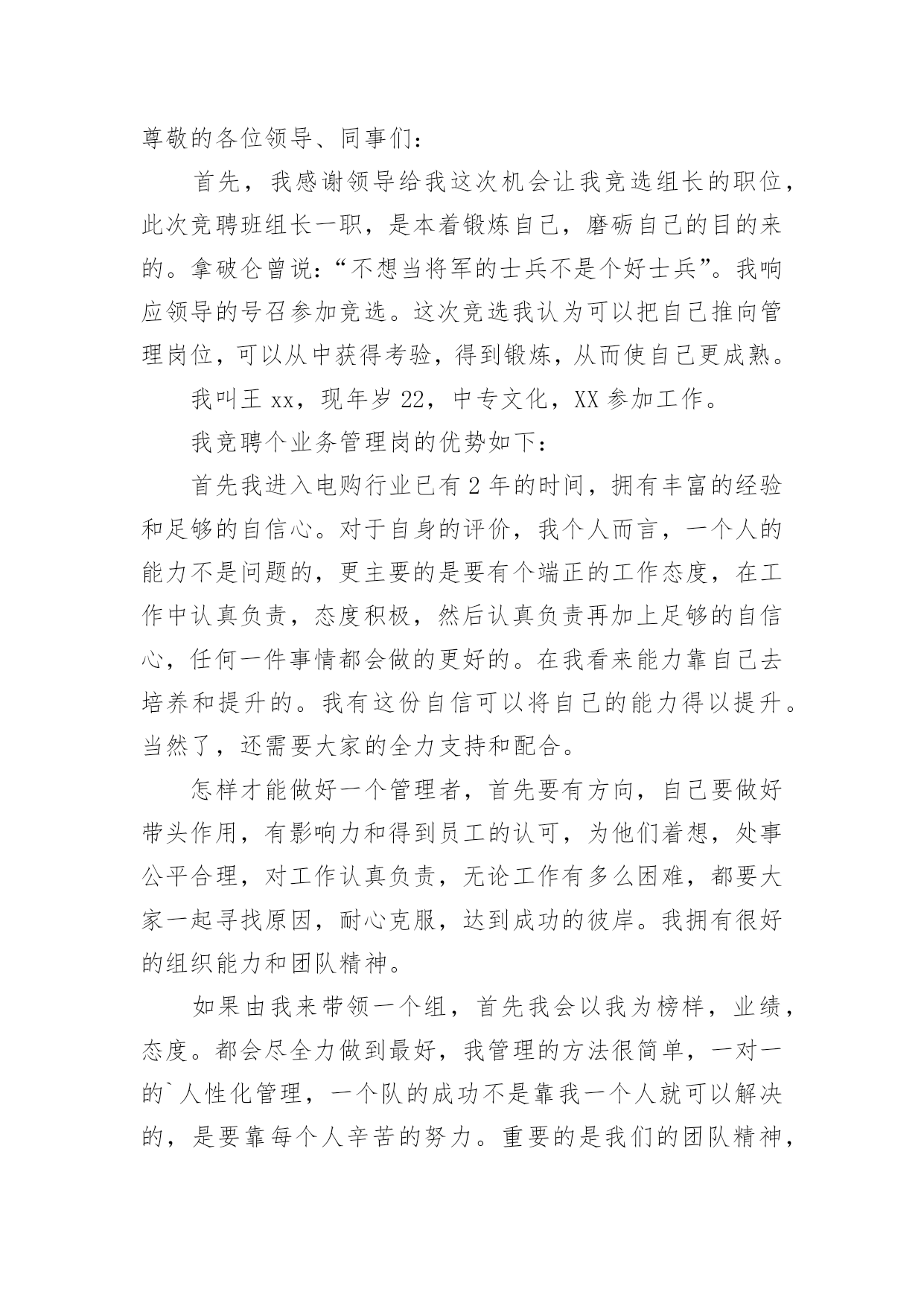 尊敬的各位领导、同事们：

首先，我感谢领导给我这次机会让我竞选组长的职位，此次竞聘班组长一职，是本着锻炼自己，磨砺自己的目的来的。拿破仑曾说：“不想当将军的士兵不是个好士兵”。我响应领导的号召参加竞选。这次竞选我认为可以把自己推向管理岗位，可以从中获得考验，得到锻炼，从而使自己更成熟。

我叫王 xx，现年岁 22，中专文化，XX 参加工作。

我竞聘个业务管理岗的优势如下：

首先我进入电购行业已有 2 年的时间，拥有丰富的经验和足够的自信心。对于自身的评价，我个人而言，一个人的能力不是问题的，更主要的是要有个端正的工作态度，在工作中认真负责，态度积极，然后认真负责再加上足够的自信心，任何一件事情都会做的更好的。在我看来能力靠自己去培养和提升的。我有这份自信可以将自己的能力得以提升。当然了，还需要大家的全力支持和配合。

怎样才能做好一个管理者，首先要有方向，自己要做好带头作用，有影响力和得到员工的认可，为他们着想，处事公平合理，对工作认真负责，无论工作有多么困难，都要大家一起寻找原因，耐心克服，达到成功的彼岸。我拥有很好的组织能力和团队精神。

如果由我来带领一个组，首先我会以我为榜样，业绩，态度。都会尽全力做到最好，我管理的方法很简单，一对一的`人性化管理，一个队的成功不是靠我一个人就可以解决的，是要靠每个人辛苦的努力。重要的是我们的团队精神，